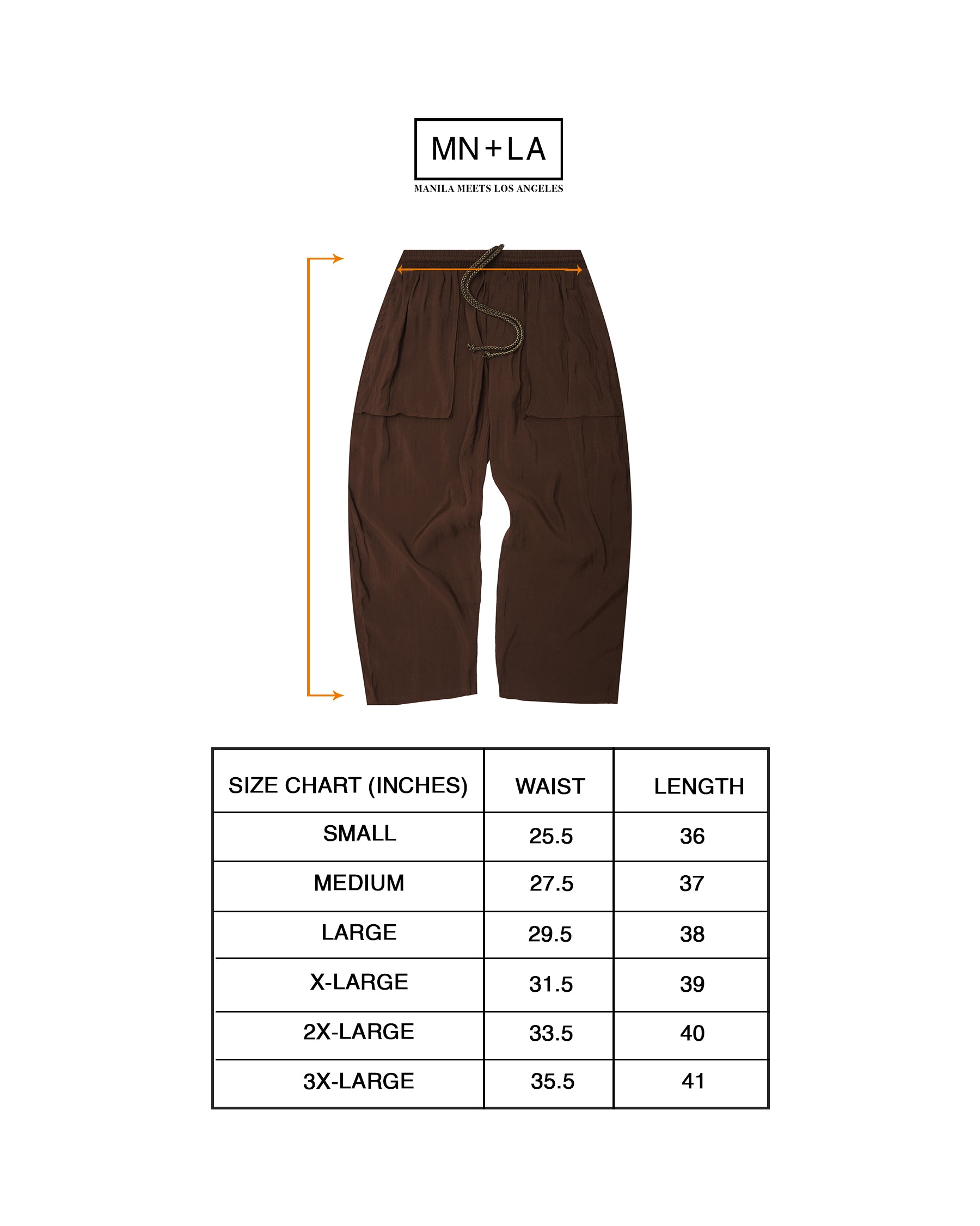 MN+LA
MANILA MEETS LOS ANGELES

| SIZE CHART (INCHES) | WAIST | LENGTH |
|---|---|---|
| SMALL | 25.5 | 36 |
| MEDIUM | 27.5 | 37 |
| LARGE | 29.5 | 38 |
| X-LARGE | 31.5 | 39 |
| 2X-LARGE | 33.5 | 40 |
| 3X-LARGE | 35.5 | 41 |